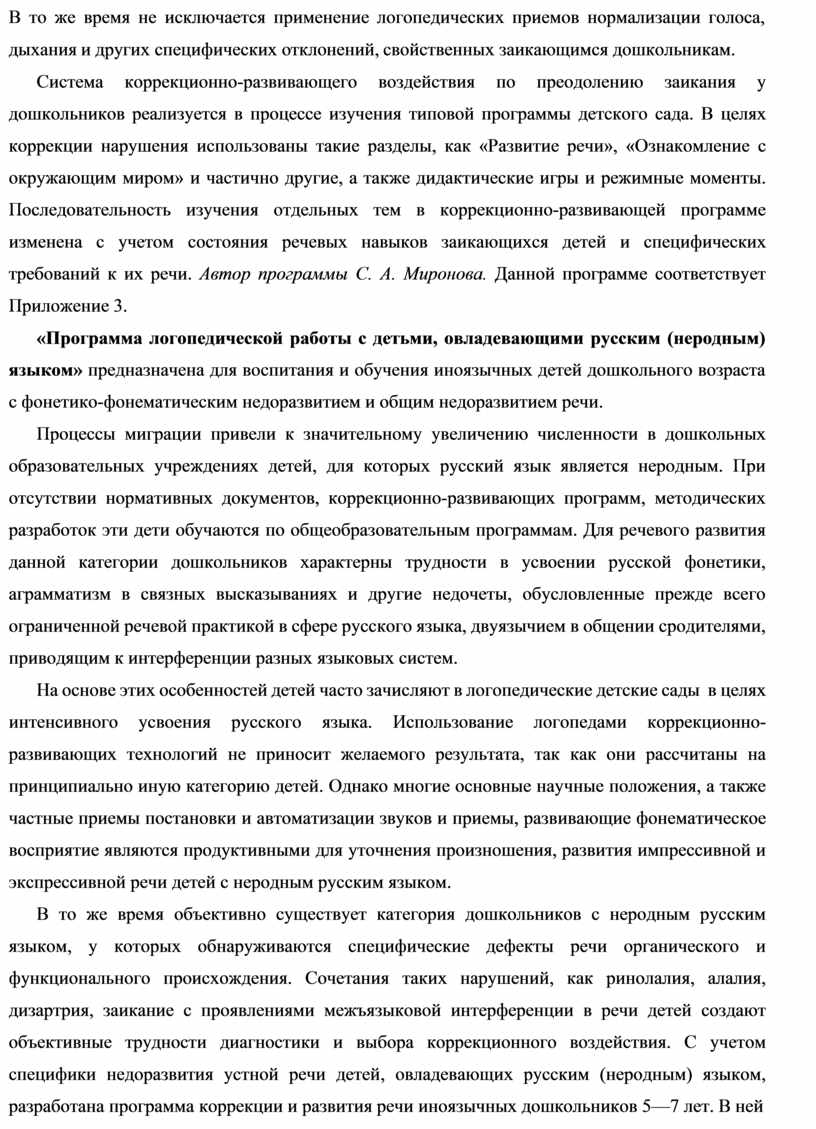 В то же время не исключается применение логопедических приемов нормализации голоса, дыхания и других специфических отклонений, свойственных заикающимся дошкольникам.

Система коррекционно-развивающего воздействия по преодолению заикания у дошкольников реализуется в процессе изучения типовой программы детского сада. В целях коррекции нарушения использованы такие разделы, как «Развитие речи», «Ознакомление с окружающим миром» и частично другие, а также дидактические игры и режимные моменты. Последовательность изучения отдельных тем в коррекционно-развивающей программе изменена с учетом состояния речевых навыков заикающихся детей и специфических требований к их речи. Автор программы С. А. Миронова. Данной программе соответствует Приложение 3.

«Программа логопедической работы с детьми, овладевающими русским (неродным) языком» предназначена для воспитания и обучения иноязычных детей дошкольного возраста с фонетико-фонематическим недоразвитием и общим недоразвитием речи.

Процессы миграции привели к значительному увеличению численности в дошкольных образовательных учреждениях детей, для которых русский язык является неродным. При отсутствии нормативных документов, коррекционно-развивающих программ, методических разработок эти дети обучаются по общеобразовательным программам. Для речевого развития данной категории дошкольников характерны трудности в усвоении русской фонетики, аграмматизм в связных высказываниях и другие недочеты, обусловленные прежде всего ограниченной речевой практикой в сфере русского языка, двуязычием в общении сродителями, приводящим к интерференции разных языковых систем.

На основе этих особенностей детей часто зачисляют в логопедические детские сады в целях интенсивного усвоения русского языка. Использование логопедами коррекционно-развивающих технологий не приносит желаемого результата, так как они рассчитаны на принципиально иную категорию детей. Однако многие основные научные положения, а также частные приемы постановки и автоматизации звуков и приемы, развивающие фонематическое восприятие являются продуктивными для уточнения произношения, развития импрессивной и экспрессивной речи детей с неродным русским языком.

В то же время объективно существует категория дошкольников с неродным русским языком, у которых обнаруживаются специфические дефекты речи органического и функционального происхождения. Сочетания таких нарушений, как ринолалия, алалия, дизартрия, заикание с проявлениями межъязыковой интерференции в речи детей создают объективные трудности диагностики и выбора коррекционного воздействия. С учетом специфики недоразвития устной речи детей, овладевающих русским (неродным) языком, разработана программа коррекции и развития речи иноязычных дошкольников 5—7 лет. В ней